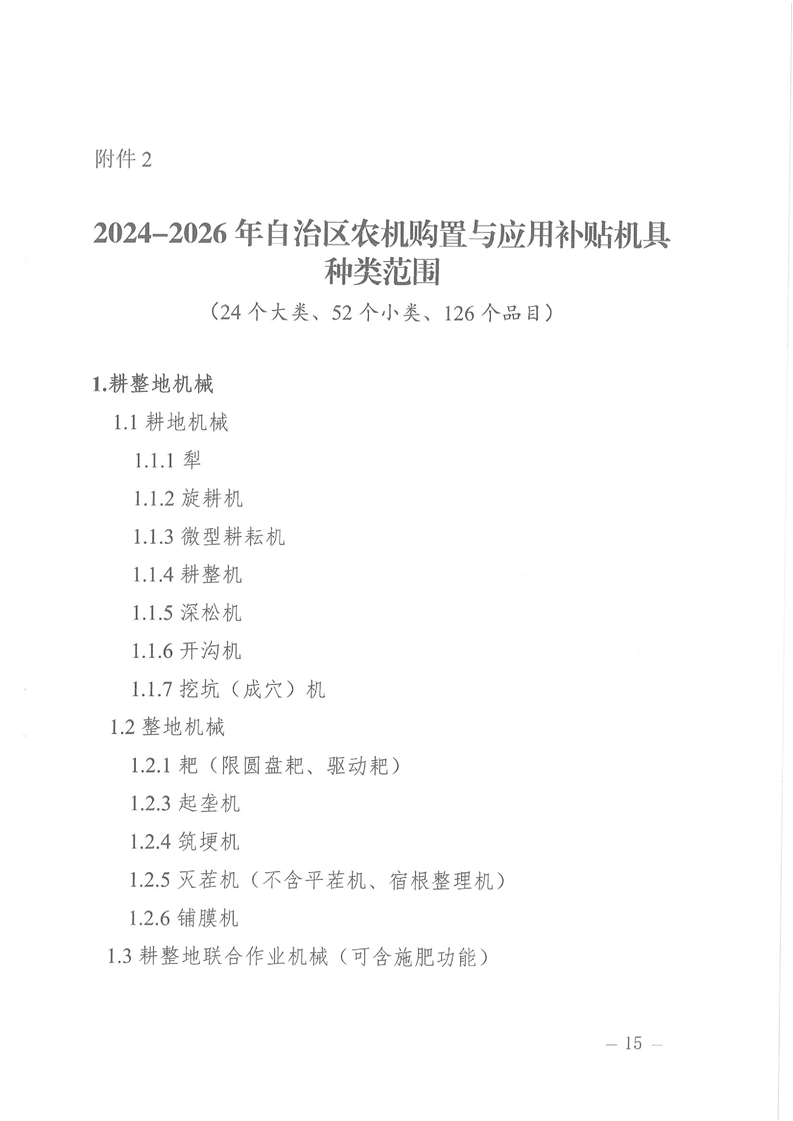 附件 2

2024–2026 年自治区农机购置与应用补贴机具种类范围

（24 个大类、52 个小类、126 个品目）

1.耕整地机械

1.1 耕地机械

1.1.1 犁

1.1.2 旋耕机

1.1.3 微型耕耘机

1.1.4 耕整机

1.1.5 深松机

1.1.6 开沟机

1.1.7 挖坑（成穴）机

1.2 整地机械

1.2.1 耙（限圆盘耙、驱动耙）

1.2.3 起垄机

1.2.4 筑埂机

1.2.5 灭茬机（不含平茬机、宿根整理机）

1.2.6 铺膜机

1.3 耕整地联合作业机械（可含施肥功能）

— 15 —